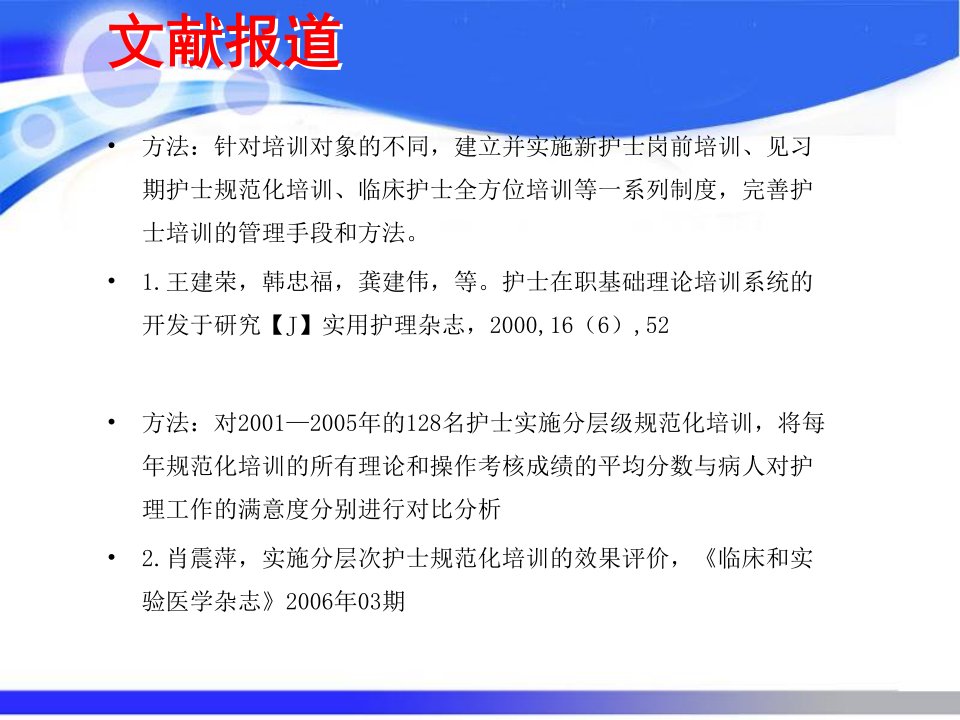 文献报道

• 方法：针对培训对象的不同，建立并实施新护士岗前培训、见习期护士规范化培训、临床护士全方位培训等一系列制度，完善护士培训的管理手段和方法。

• 1.王建荣，韩忠福，龚建伟，等。护士在职基础理论培训系统的开发于研究【J】实用护理杂志，2000,16（6）,52

• 方法：对2001—2005年的128名护士实施分层级规范化培训，将每年规范化培训的所有理论和操作考核成绩的平均分数与病人对护理工作的满意度分别进行对比分析

• 2.肖震萍，实施分层次护士规范化培训的效果评价，《临床和实验医学杂志》2006年03期